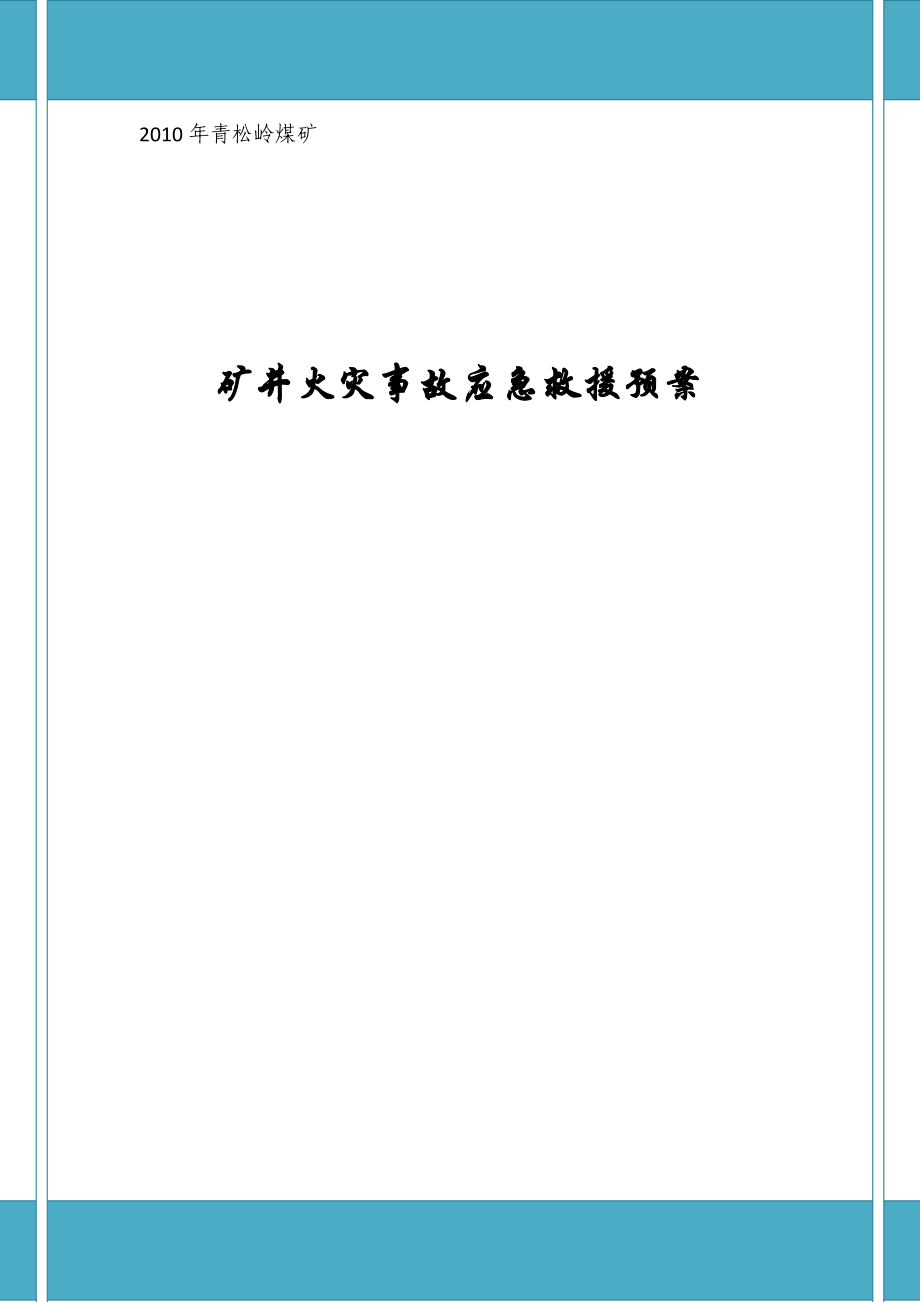 2010年青松岭煤矿

矿井火灾事故应急救援预案